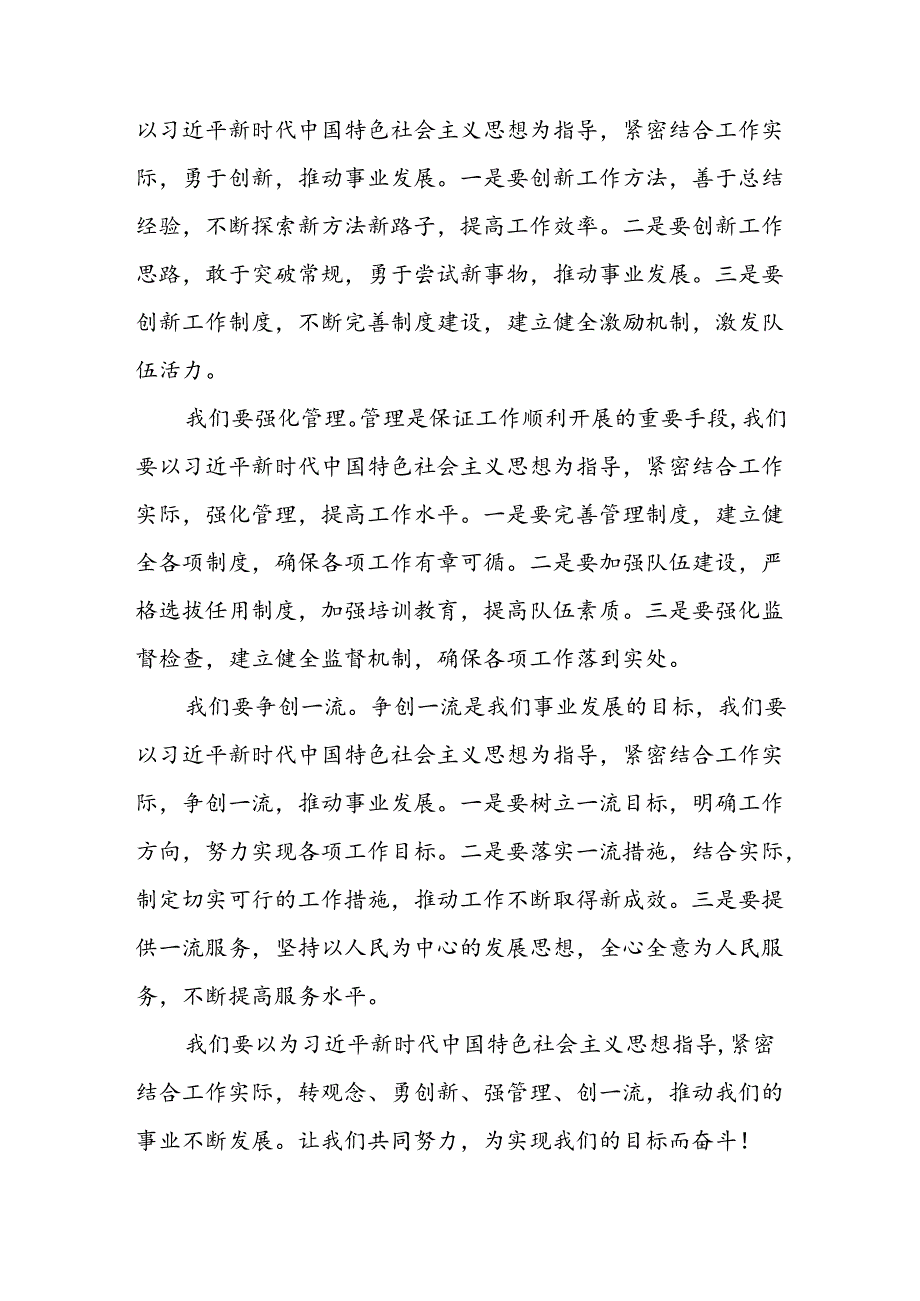 以习近平新时代中国特色社会主义思想为指导，紧密结合工作实际，勇于创新，推动事业发展。一是要创新工作方法，善于总结经验，不断探索新方法新路子，提高工作效率。二是要创新工作思路，敢于突破常规，勇于尝试新事物，推动事业发展。三是要创新工作制度，不断完善制度建设，建立健全激励机制，激发队伍活力。

我们要强化管理。管理是保证工作顺利开展的重要手段，我们要以习近平新时代中国特色社会主义思想为指导，紧密结合工作实际，强化管理，提高工作水平。一是要完善管理制度，建立健全各项制度，确保各项工作有章可循。二是要加强队伍建设，严格选拔任用制度，加强培训教育，提高队伍素质。三是要强化监督检查，建立健全监督机制，确保各项工作落到实处。

我们要争创一流。争创一流是我们事业发展的目标，我们要以习近平新时代中国特色社会主义思想为指导，紧密结合工作实际，争创一流，推动事业发展。一是要树立一流目标，明确工作方向，努力实现各项工作目标。二是要落实一流措施，结合实际，制定切实可行的工作措施，推动工作不断取得新成效。三是要提供一流服务，坚持以人民为中心的发展思想，全心全意为人民服务，不断提高服务水平。

我们要以为习近平新时代中国特色社会主义思想指导，紧密结合工作实际，转观念、勇创新、强管理、创一流，推动我们的事业不断发展。让我们共同努力，为实现我们的目标而奋斗！